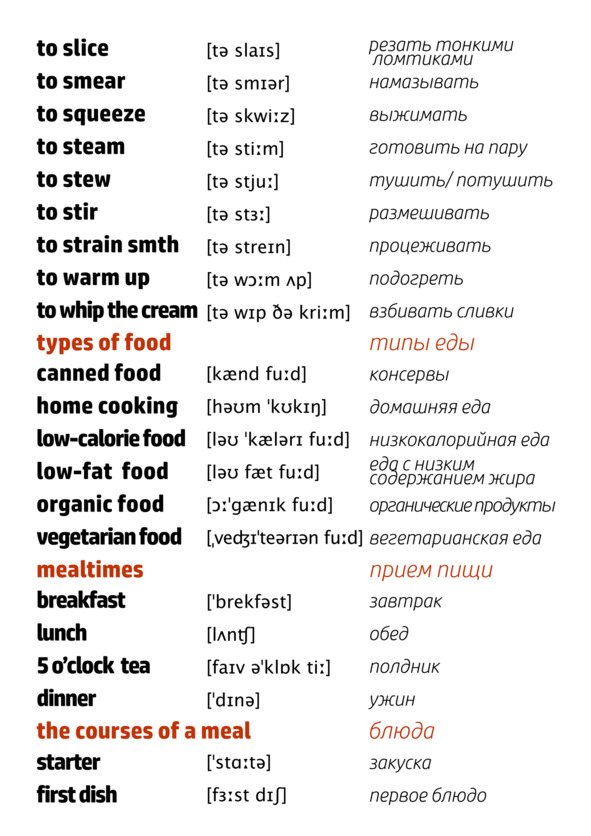 | | | |
|---|---|---|
| to slice | [tə slaɪs] | резать тонкими ломтиками |
| to smear | [tə smɪər] | намазывать |
| to squeeze | [tə skwiːz] | выжимать |
| to steam | [tə stiːm] | готовить на пару |
| to stew | [tə stjuː] | тушить/ потушить |
| to stir | [tə stɜː] | размешивать |
| to strain smth | [tə streɪn] | процеживать |
| to warm up | [tə wɔːm ʌp] | подогреть |
| to whip the cream | [tə wɪp ðə kriːm] | взбивать сливки |
| types of food | | типы еды |
| canned food | [kænd fuːd] | консервы |
| home cooking | [həʊm 'kʊkɪŋ] | домашняя еда |
| low-calorie food | [ləʊ 'kælərɪ fuːd] | низкокалорийная еда |
| low-fat food | [ləʊ fæt fuːd] | еда с низким содержанием жира |
| organic food | [ɔː'gænɪk fuːd] | органические продукты |
| vegetarian food | [ˌvedʒɪ'teərɪən fuːd] | вегетарианская еда |
| mealtimes | | прием пищи |
| breakfast | ['brekfəst] | завтрак |
| lunch | [lʌntʃ] | обед |
| 5 o'clock tea | [faɪv ə'klɒk tiː] | полдник |
| dinner | ['dɪnə] | ужин |
| the courses of a meal | | блюда |
| starter | ['stɑːtə] | закуска |
| first dish | [fɜːst dɪʃ] | первое блюдо |